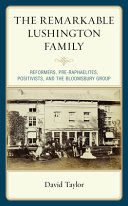 THE REMARKABLE LUSHINGTON FAMILY

REFORMERS, PRE-RAPHAELITES, POSITIVISTS, AND THE BLOOMSBURY GROUP

David Taylor